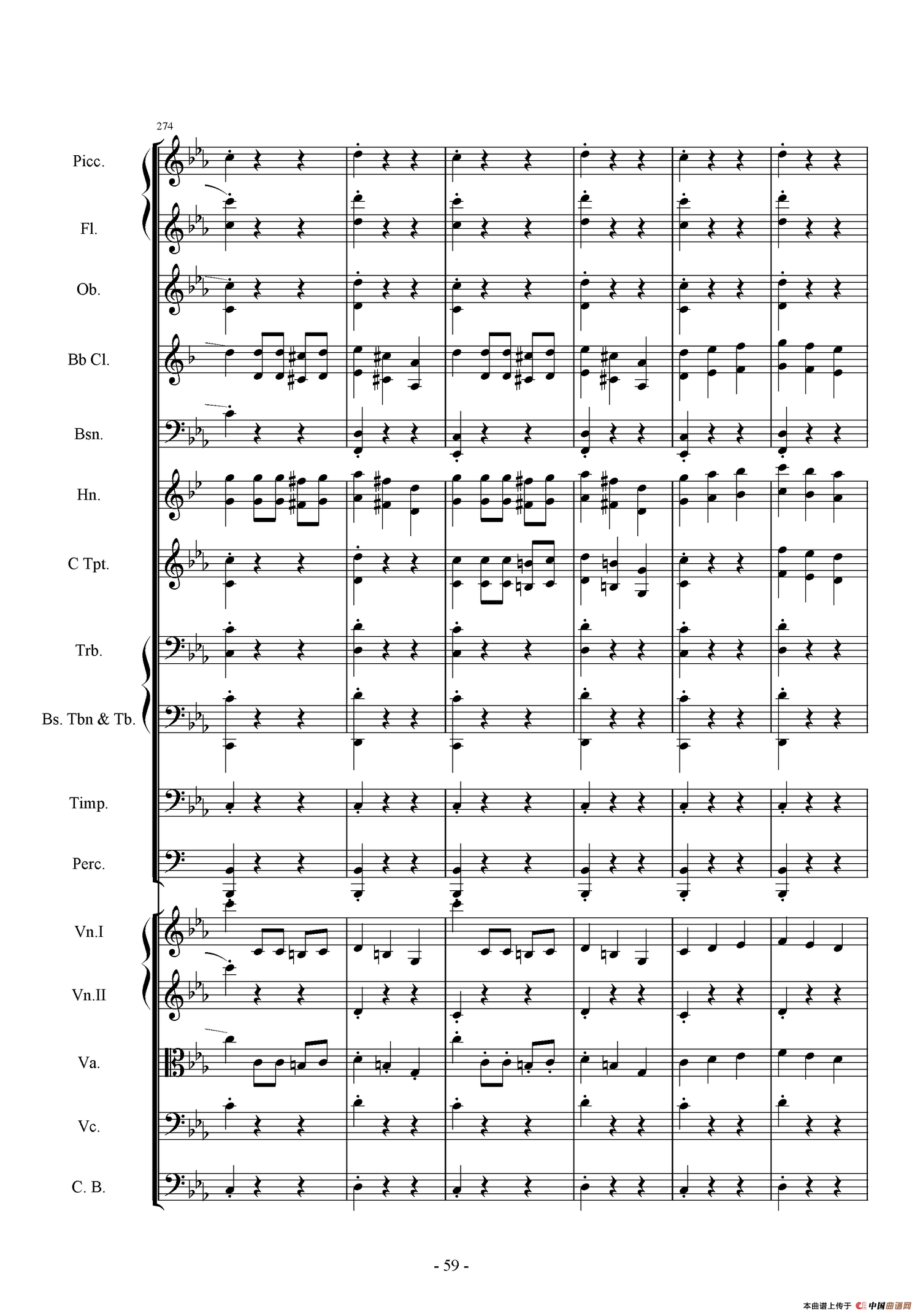 274

Picc.

Fl.

Ob.

Bb Cl.

Bsn.

Hn.

C Tpt.

Trb.

Bs. Tbn & Tb.

Timp.

Perc.

Vn.I

Vn.II

Va.

Vc.

C. B.

- 59 -

本曲谱上传于 中国曲谱网